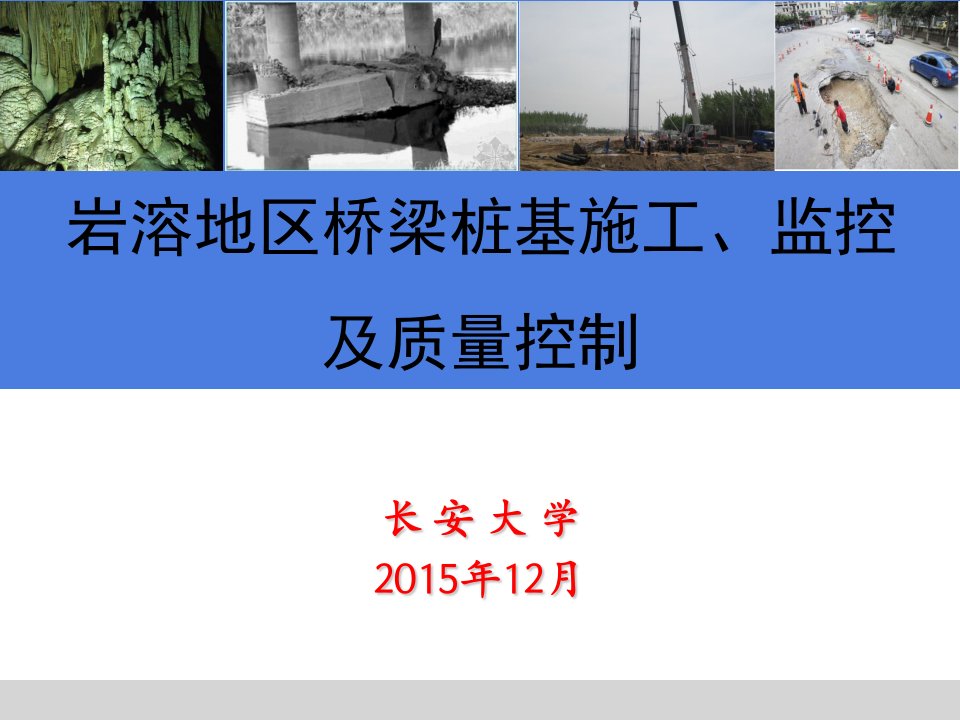 岩溶地区桥梁桩基施工、监控及质量控制

长 安 大 学
2015年12月